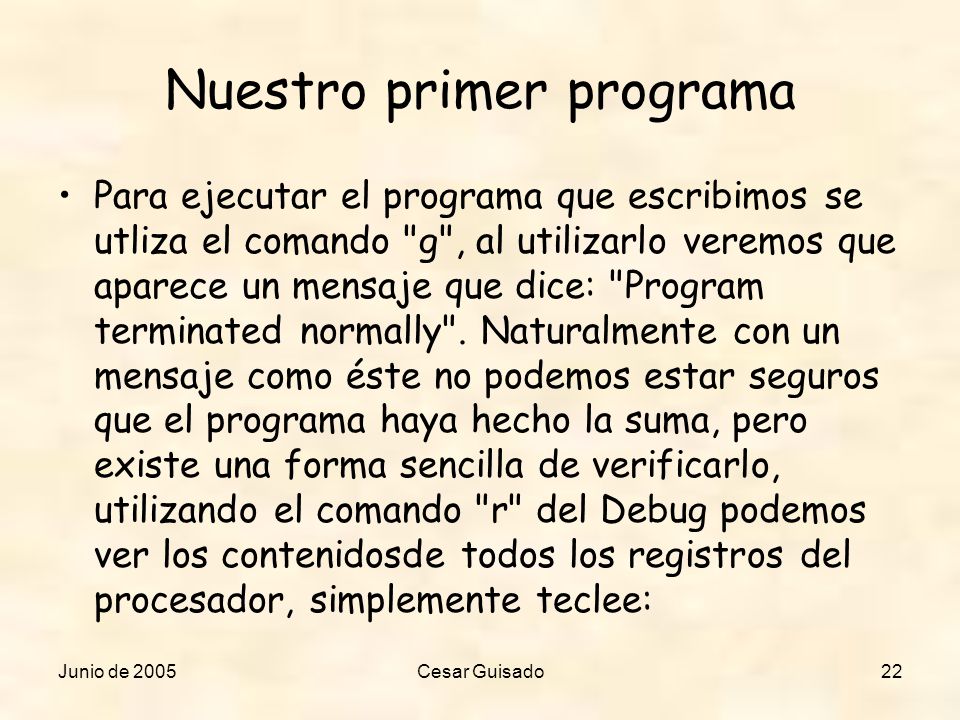 Nuestro primer programa

• Para ejecutar el programa que escribimos se utliza el comando "g", al utilizarlo veremos que aparece un mensaje que dice: "Program terminated normally". Naturalmente con un mensaje como éste no podemos estar seguros que el programa haya hecho la suma, pero existe una forma sencilla de verificarlo, utilizando el comando "r" del Debug podemos ver los contenidosde todos los registros del procesador, simplemente teclee:

Junio de 2005

Cesar Guisado

22